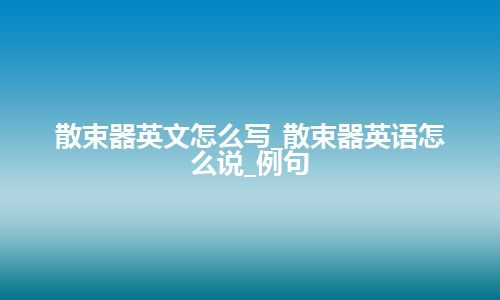 散束器英文怎么写_散束器英语怎么说_例句